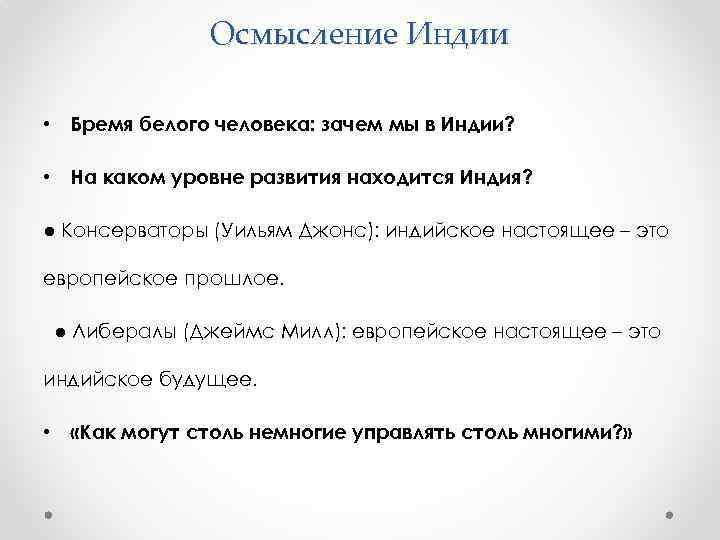 Осмысление Индии

• Бремя белого человека: зачем мы в Индии?

• На каком уровне развития находится Индия?

● Консерваторы (Уильям Джонс): индийское настоящее – это европейское прошлое.

● Либералы (Джеймс Милл): европейское настоящее – это индийское будущее.

• «Как могут столь немногие управлять столь многими?»